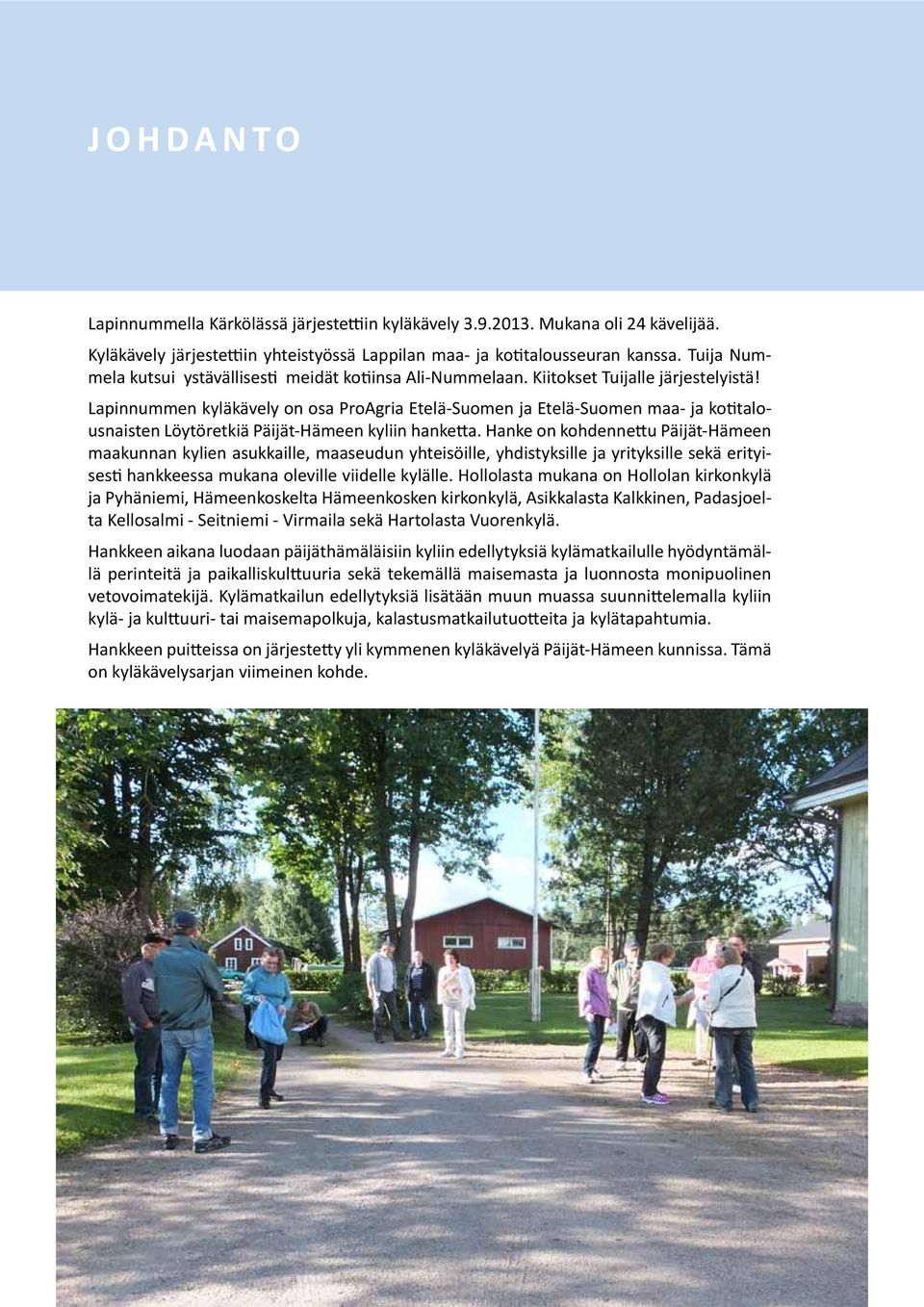 JOHDANTO

Lapinnummella Kärkölässä järjestettiin kyläkävely 3.9.2013. Mukana oli 24 kävelijää.

Kyläkävely järjestettiin yhteistyössä Lappilan maa- ja kotitalousseuran kanssa. Tuija Nummela kutsui ystävällisesti meidät kotiinsa Ali-Nummelaan. Kiitokset Tuijalle järjestelyistä!

Lapinnummen kyläkävely on osa ProAgria Etelä-Suomen ja Etelä-Suomen maa- ja kotitalousnaisten Löytöretkiä Päijät-Hämeen kyliin hanketta. Hanke on kohdennettu Päijät-Hämeen maakunnan kylien asukkaille, maaseudun yhteisöille, yhdistyksille ja yrityksille sekä erityisesti hankkeessa mukana oleville viidelle kylälle. Hollolasta mukana on Hollolan kirkonkylä ja Pyhäniemi, Hämeenkoskelta Hämeenkosken kirkonkylä, Asikkalasta Kalkkinen, Padasjoelta Kellosalmi - Seitniemi - Virmaila sekä Hartolasta Vuorenkylä.

Hankkeen aikana luodaan päijäthämäläisiin kyliin edellytyksiä kylämatkailulle hyödyntämällä perinteitä ja paikalliskulttuuria sekä tekemällä maisemasta ja luonnosta monipuolinen vetovoimatekijä. Kylämatkailun edellytyksiä lisätään muun muassa suunnittelemalla kyliin kylä- ja kulttuuri- tai maisemapolkuja, kalastusmatkailutuotteita ja kylätapahtumia.

Hankkeen puitteissa on järjestetty yli kymmenen kyläkävelyä Päijät-Hämeen kunnissa. Tämä on kyläkävelysarjan viimeinen kohde.